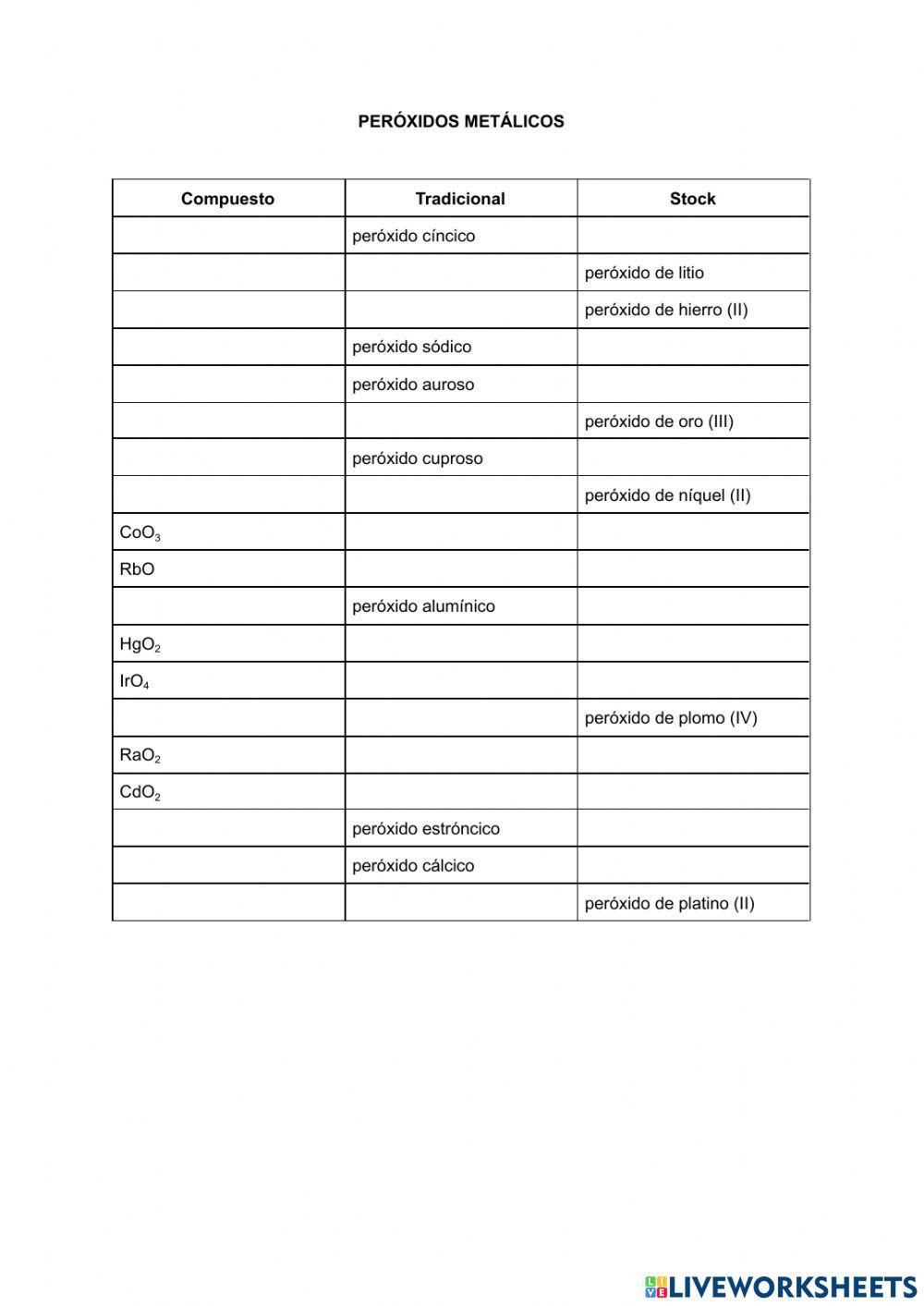 PERÓXIDOS METÁLICOS

| Compuesto | Tradicional | Stock |
|---|---|---|
| | peróxido cíncico | |
| | | peróxido de litio |
| | | peróxido de hierro (II) |
| | peróxido sódico | |
| | peróxido auroso | |
| | | peróxido de oro (III) |
| | peróxido cuproso | |
| | | peróxido de níquel (II) |
| $CoO_3$ | | |
| RbO | | |
| | peróxido alumínico | |
| $HgO_2$ | | |
| $IrO_4$ | | |
| | | peróxido de plomo (IV) |
| $RaO_2$ | | |
| $CdO_2$ | | |
| | peróxido estróncico | |
| | peróxido cálcico | |
| | | peróxido de platino (II) |

LIVEWORKSHEETS